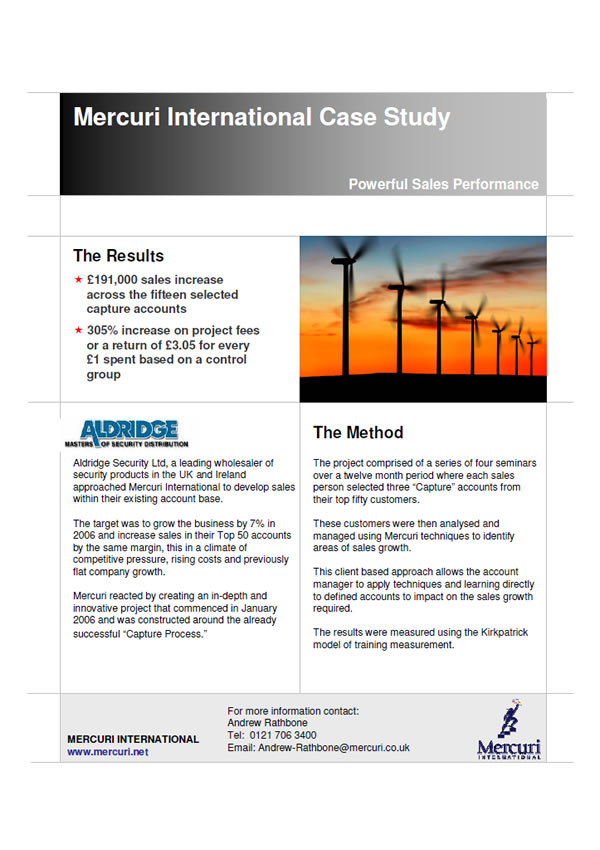 Mercuri International Case Study

Powerful Sales Performance

The Results

★ £191,000 sales increase across the fifteen selected capture accounts

★ 305% increase on project fees or a return of £3.05 for every £1 spent based on a control group

ALDRIDGE
MASTERS OF SECURITY DISTRIBUTION

Aldridge Security Ltd, a leading wholesaler of security products in the UK and Ireland approached Mercuri International to develop sales within their existing account base.

The target was to grow the business by 7% in 2006 and increase sales in their Top 50 accounts by the same margin, this in a climate of competitive pressure, rising costs and previously flat company growth.

Mercuri reacted by creating an in-depth and innovative project that commenced in January 2006 and was constructed around the already successful "Capture Process."

The Method

The project comprised of a series of four seminars over a twelve month period where each sales person selected three "Capture" accounts from their top fifty customers.

These customers were then analysed and managed using Mercuri techniques to identify areas of sales growth.

This client based approach allows the account manager to apply techniques and learning directly to defined accounts to impact on the sales growth required.

The results were measured using the Kirkpatrick model of training measurement.

MERCURI INTERNATIONAL
www.mercuri.net

For more information contact:
Andrew Rathbone
Tel: 0121 706 3400
Email: Andrew-Rathbone@mercuri.co.uk

Mercuri
INTERNATIONAL